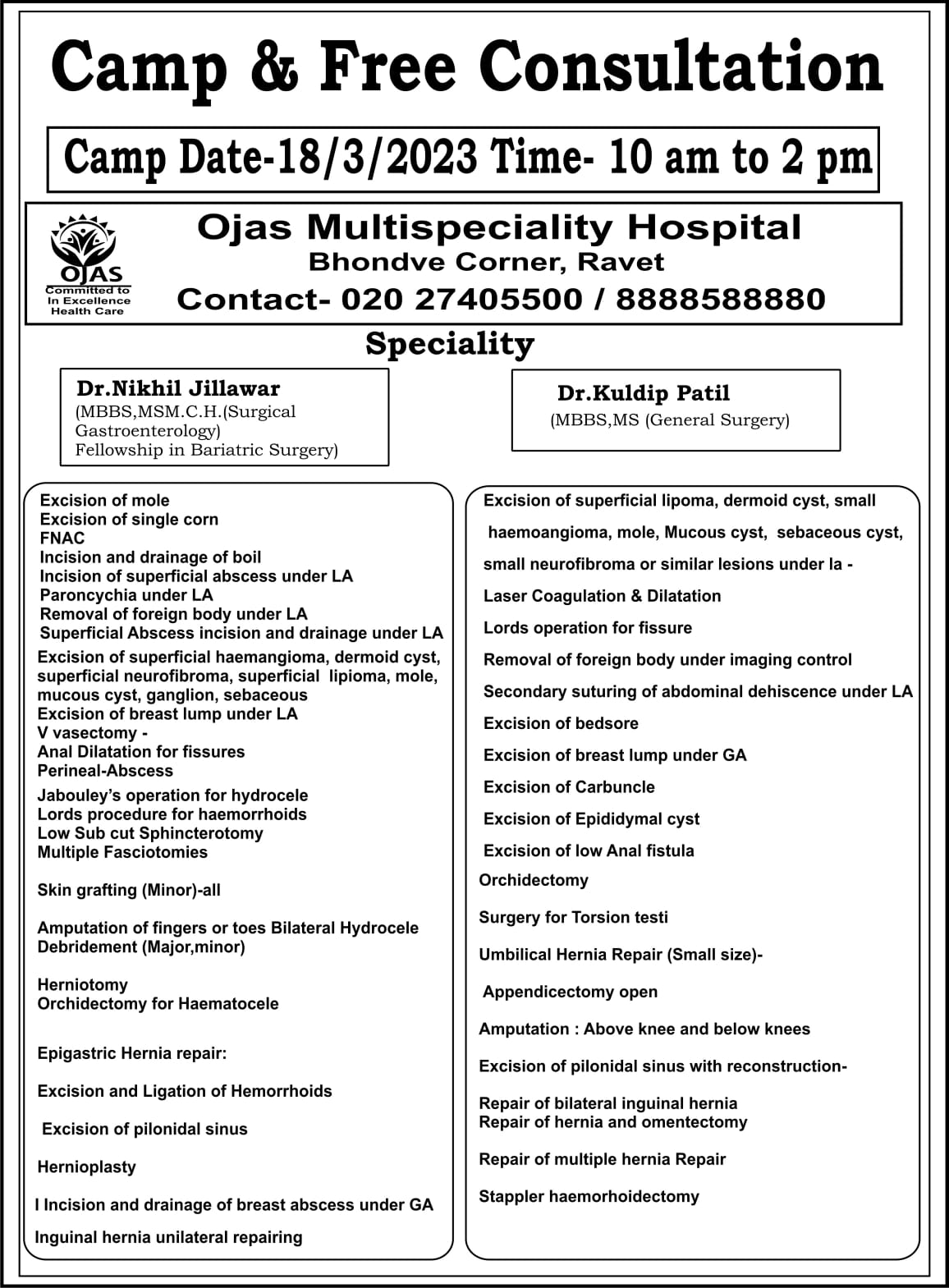 Camp & Free Consultation

Camp Date-18/3/2023 Time- 10 am to 2 pm

OJAS
Committed to In Excellence Health Care

Ojas Multispeciality Hospital
Bhondve Corner, Ravet
Contact- 020 27405500 / 8888588880

Speciality

Dr.Nikhil Jillawar
(MBBS,MSM.C.H.(Surgical Gastroenterology)
Fellowship in Bariatric Surgery)

Dr.Kuldip Patil
(MBBS,MS (General Surgery)

Excision of mole
Excision of single corn
FNAC
Incision and drainage of boil
Incision of superficial abscess under LA
Paroncychia under LA
Removal of foreign body under LA
Superficial Abscess incision and drainage under LA
Excision of superficial haemangioma, dermoid cyst, superficial neurofibroma, superficial lipioma, mole, mucous cyst, ganglion, sebaceous
Excision of breast lump under LA
V vasectomy -
Anal Dilatation for fissures
Perineal-Abscess
Jabouley's operation for hydrocele
Lords procedure for haemorrhoids
Low Sub cut Sphincterotomy
Multiple Fasciotomies

Skin grafting (Minor)-all

Amputation of fingers or toes Bilateral Hydrocele
Debridement (Major,minor)

Herniotomy
Orchidectomy for Haematocele

Epigastric Hernia repair:

Excision and Ligation of Hemorrhoids

Excision of pilonidal sinus

Hernioplasty

I Incision and drainage of breast abscess under GA

Inguinal hernia unilateral repairing

Excision of superficial lipoma, dermoid cyst, small haemoangioma, mole, Mucous cyst, sebaceous cyst, small neurofibroma or similar lesions under la -

Laser Coagulation & Dilatation

Lords operation for fissure

Removal of foreign body under imaging control

Secondary suturing of abdominal dehiscence under LA

Excision of bedsore

Excision of breast lump under GA

Excision of Carbuncle

Excision of Epididymal cyst

Excision of low Anal fistula

Orchidectomy

Surgery for Torsion testi

Umbilical Hernia Repair (Small size)-

Appendicectomy open

Amputation : Above knee and below knees

Excision of pilonidal sinus with reconstruction-

Repair of bilateral inguinal hernia
Repair of hernia and omentectomy

Repair of multiple hernia Repair

Stappler haemorhoidectomy